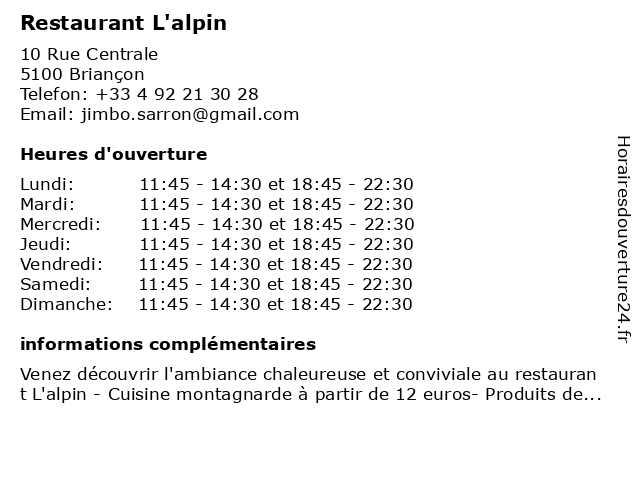 Restaurant L'alpin

10 Rue Centrale
5100 Briançon
Telefon: +33 4 92 21 30 28
Email: jimbo.sarron@gmail.com

Heures d'ouverture

| | |
|---|---|
| Lundi: | 11:45 - 14:30 et 18:45 - 22:30 |
| Mardi: | 11:45 - 14:30 et 18:45 - 22:30 |
| Mercredi: | 11:45 - 14:30 et 18:45 - 22:30 |
| Jeudi: | 11:45 - 14:30 et 18:45 - 22:30 |
| Vendredi: | 11:45 - 14:30 et 18:45 - 22:30 |
| Samedi: | 11:45 - 14:30 et 18:45 - 22:30 |
| Dimanche: | 11:45 - 14:30 et 18:45 - 22:30 |

informations complémentaires

Venez découvrir l'ambiance chaleureuse et conviviale au restaurant L'alpin - Cuisine montagnarde à partir de 12 euros- Produits de...

Horairesdouverture24.fr